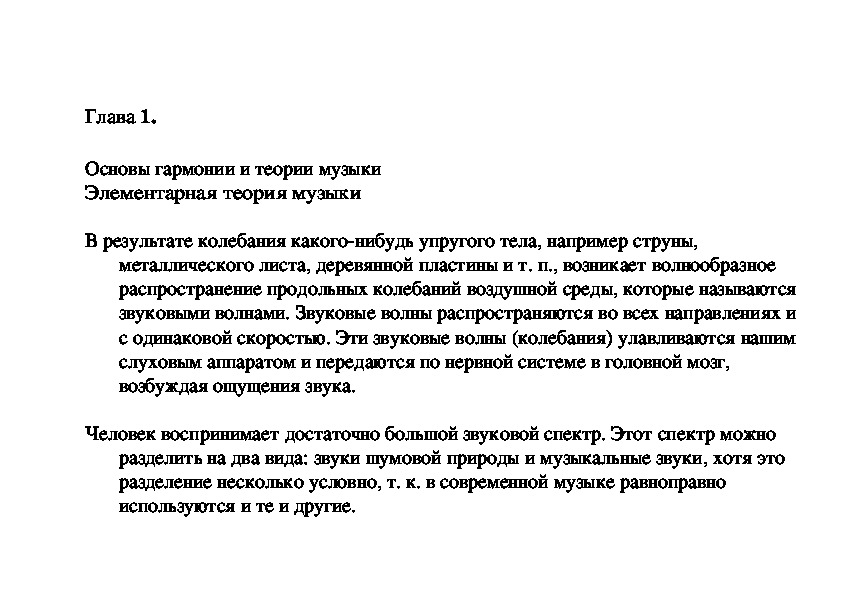 Глава 1.

Основы гармонии и теории музыки
Элементарная теория музыки

В результате колебания какого-нибудь упругого тела, например струны, металлического листа, деревянной пластины и т. п., возникает волнообразное распространение продольных колебаний воздушной среды, которые называются звуковыми волнами. Звуковые волны распространяются во всех направлениях и с одинаковой скоростью. Эти звуковые волны (колебания) улавливаются нашим слуховым аппаратом и передаются по нервной системе в головной мозг, возбуждая ощущения звука.

Человек воспринимает достаточно большой звуковой спектр. Этот спектр можно разделить на два вида: звуки шумовой природы и музыкальные звуки, хотя это разделение несколько условно, т. к. в современной музыке равноправно используются и те и другие.